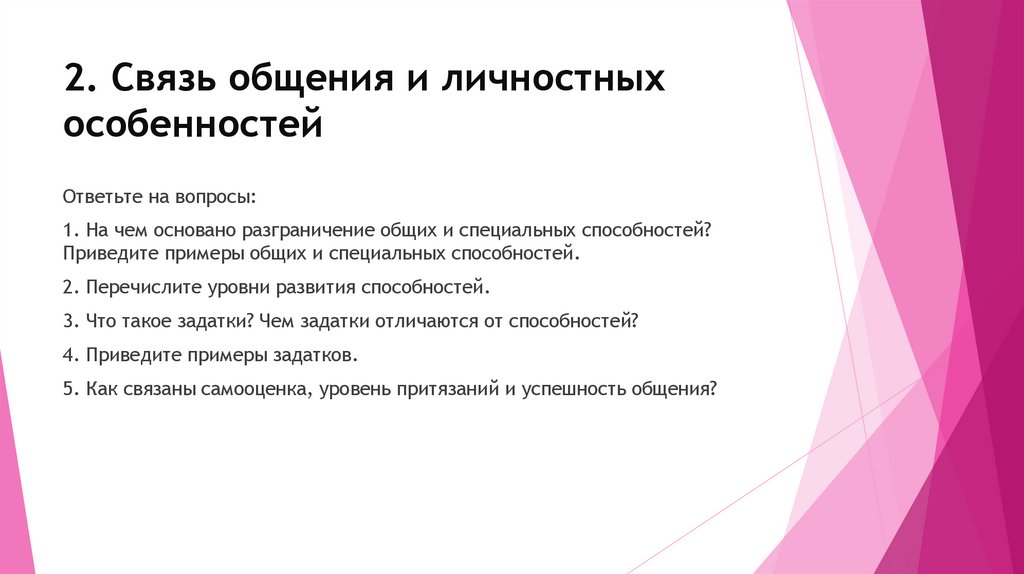 2. Связь общения и личностных особенностей

Ответьте на вопросы:

1. На чем основано разграничение общих и специальных способностей? Приведите примеры общих и специальных способностей.

2. Перечислите уровни развития способностей.

3. Что такое задатки? Чем задатки отличаются от способностей?

4. Приведите примеры задатков.

5. Как связаны самооценка, уровень притязаний и успешность общения?